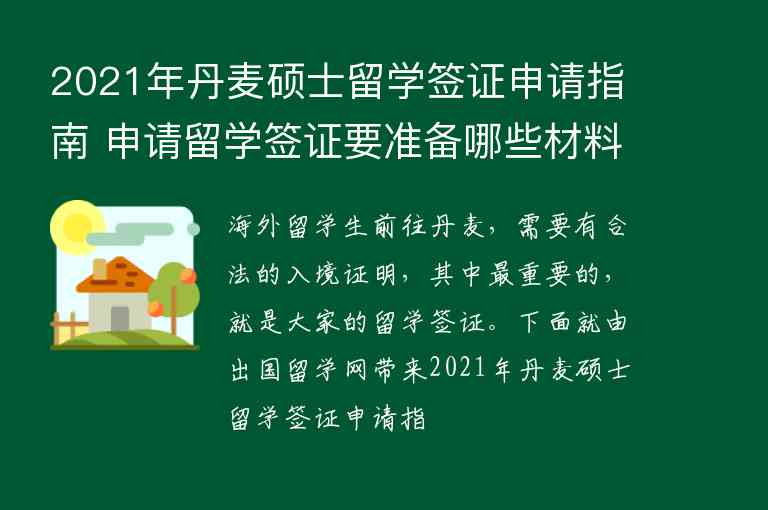 2021年丹麦硕士留学签证申请指南 申请留学签证要准备哪些材料

海外留学生前往丹麦，需要有合法的入境证明，其中最重要的，就是大家的留学签证。下面就由出国留学网带来2021年丹麦硕士留学签证申请指